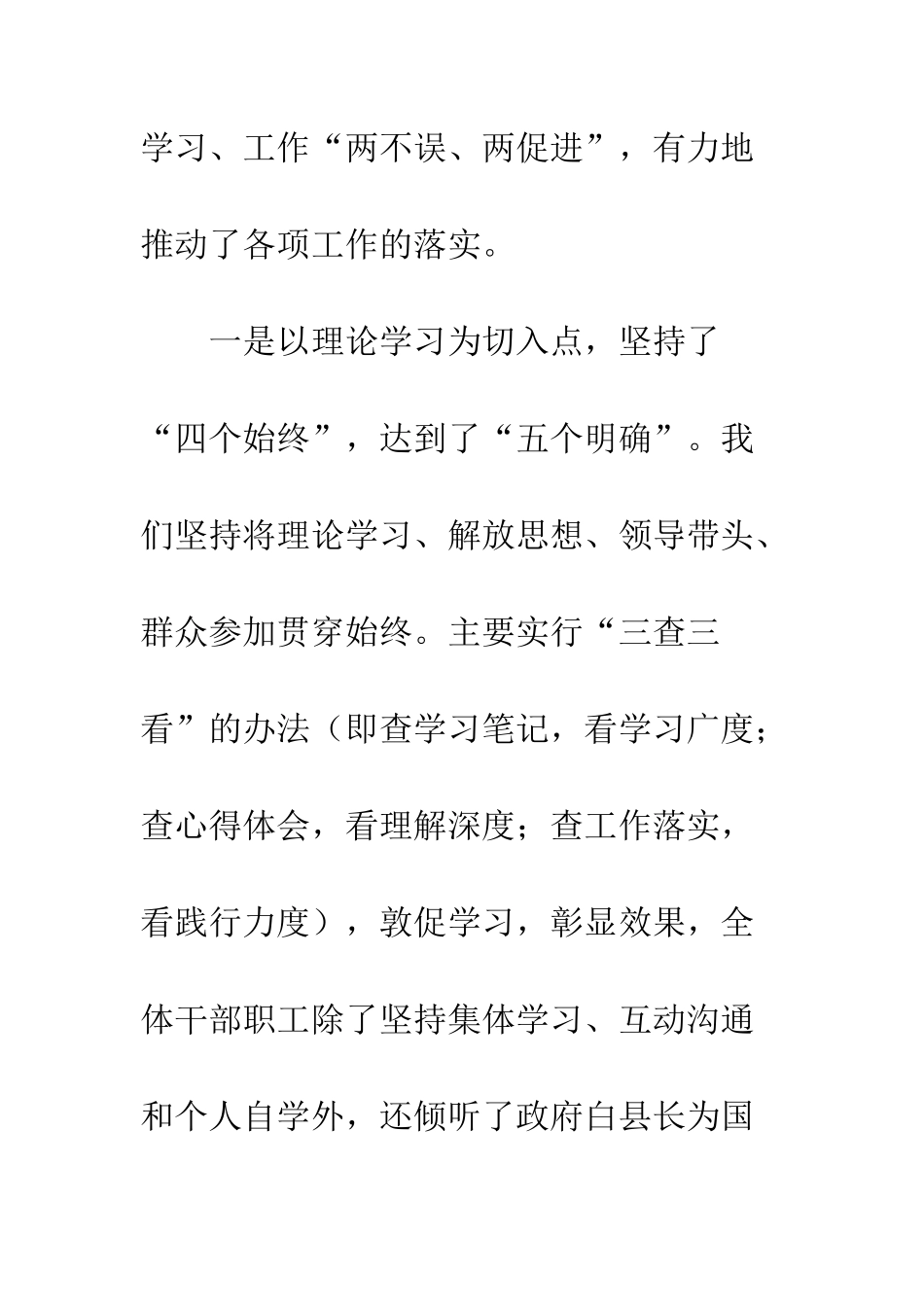 学习、工作“两不误、两促进”，有力地推动了各项工作的落实。

一是以理论学习为切入点，坚持了“四个始终”，达到了“五个明确”。我们坚持将理论学习、解放思想、领导带头、群众参加贯穿始终。主要实行“三查三看”的办法（即查学习笔记，看学习广度；查心得体会，看理解深度；查工作落实，看践行力度），敦促学习，彰显效果，全体干部职工除了坚持集体学习、互动沟通和个人自学外，还倾听了政府白县长为国